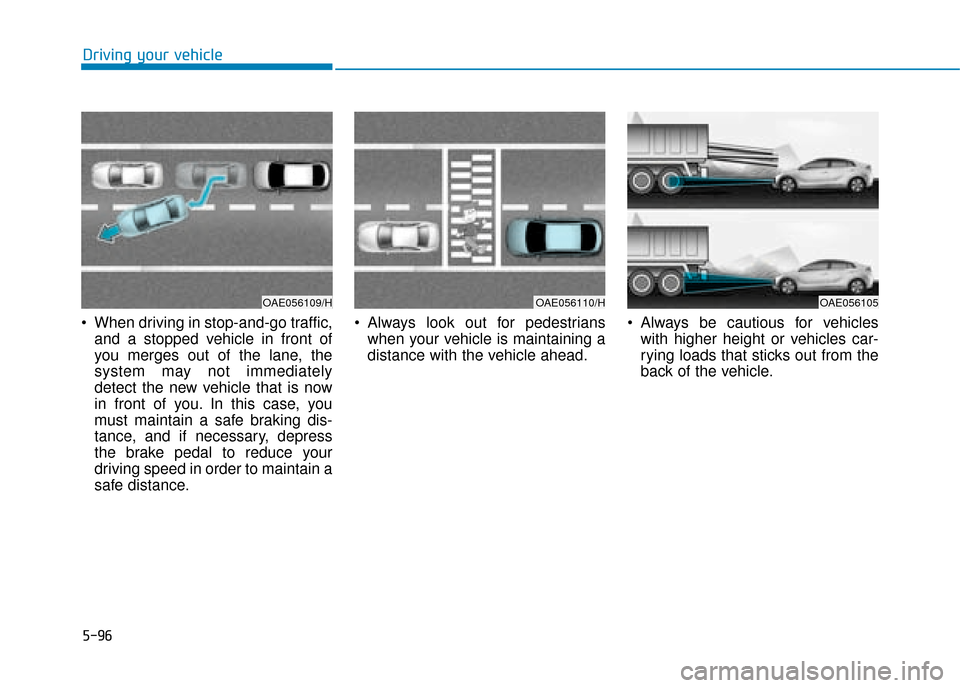 Driving your vehicle

OAE056109/H

• When driving in stop-and-go traffic, and a stopped vehicle in front of you merges out of the lane, the system may not immediately detect the new vehicle that is now in front of you. In this case, you must maintain a safe braking distance, and if necessary, depress the brake pedal to reduce your driving speed in order to maintain a safe distance.

OAE056110/H

• Always look out for pedestrians when your vehicle is maintaining a distance with the vehicle ahead.

OAE056105

• Always be cautious for vehicles with higher height or vehicles carrying loads that sticks out from the back of the vehicle.

5-96

carmanualsonline.info